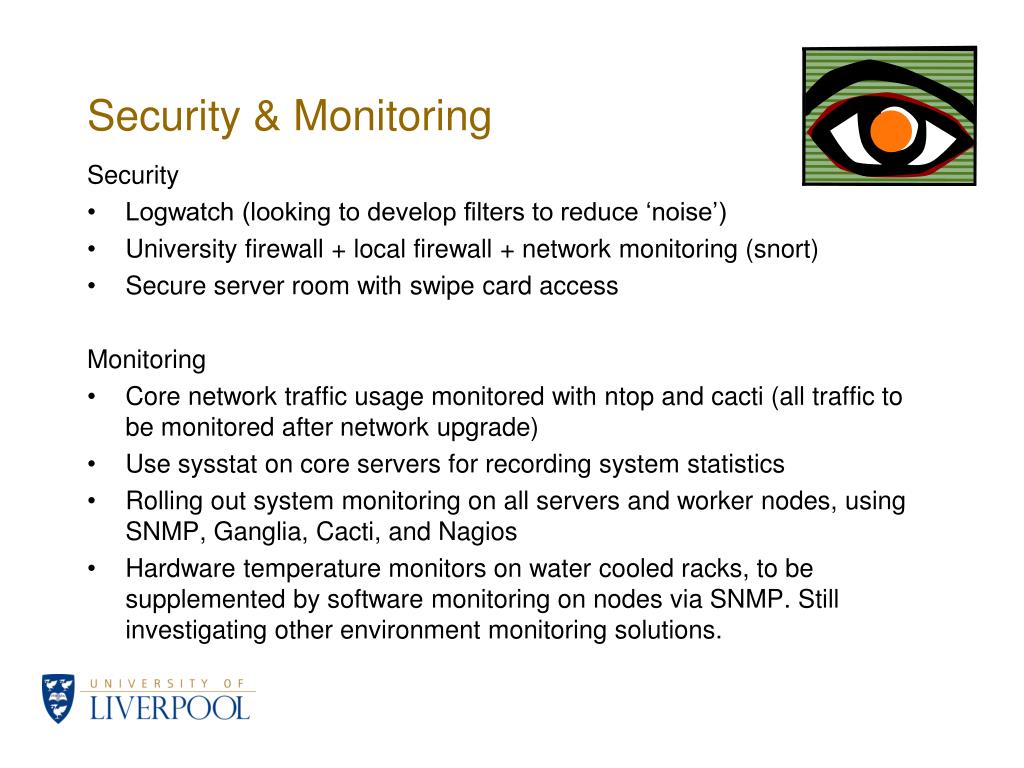 Security & Monitoring

Security
• Logwatch (looking to develop filters to reduce ‘noise’)
• University firewall + local firewall + network monitoring (snort)
• Secure server room with swipe card access

Monitoring
• Core network traffic usage monitored with ntop and cacti (all traffic to be monitored after network upgrade)
• Use sysstat on core servers for recording system statistics
• Rolling out system monitoring on all servers and worker nodes, using SNMP, Ganglia, Cacti, and Nagios
• Hardware temperature monitors on water cooled racks, to be supplemented by software monitoring on nodes via SNMP. Still investigating other environment monitoring solutions.

UNIVERSITY OF
LIVERPOOL